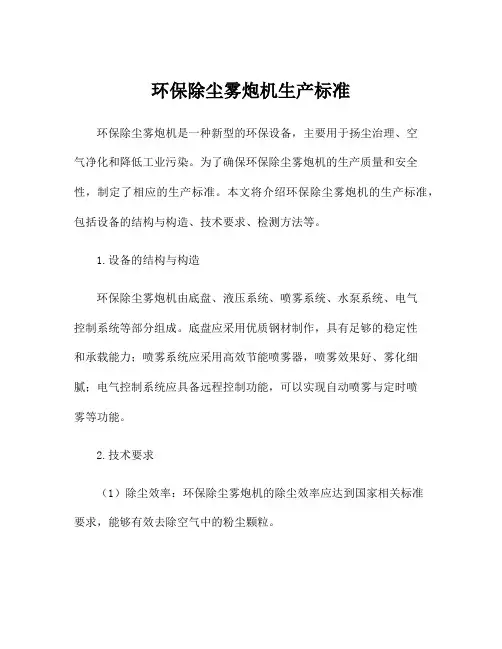 环保除尘雾炮机生产标准

环保除尘雾炮机是一种新型的环保设备，主要用于扬尘治理、空气净化和降低工业污染。为了确保环保除尘雾炮机的生产质量和安全性，制定了相应的生产标准。本文将介绍环保除尘雾炮机的生产标准，包括设备的结构与构造、技术要求、检测方法等。

1.设备的结构与构造

环保除尘雾炮机由底盘、液压系统、喷雾系统、水泵系统、电气控制系统等部分组成。底盘应采用优质钢材制作，具有足够的稳定性和承载能力；喷雾系统应采用高效节能喷雾器，喷雾效果好、雾化细腻；电气控制系统应具备远程控制功能，可以实现自动喷雾与定时喷雾等功能。

2.技术要求

（1）除尘效率：环保除尘雾炮机的除尘效率应达到国家相关标准要求，能够有效去除空气中的粉尘颗粒。